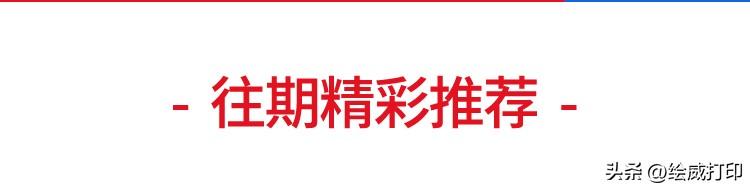 - 往期精彩推荐 -

头条 @绘威打印